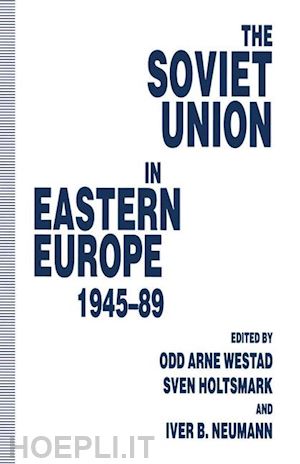 THE SOVIET UNION IN EASTERN EUROPE 1945–89

EDITED BY
ODD ARNE WESTAD
SVEN HOLTSMARK
AND
IVER B. NEUMANN

HOEPLI.IT